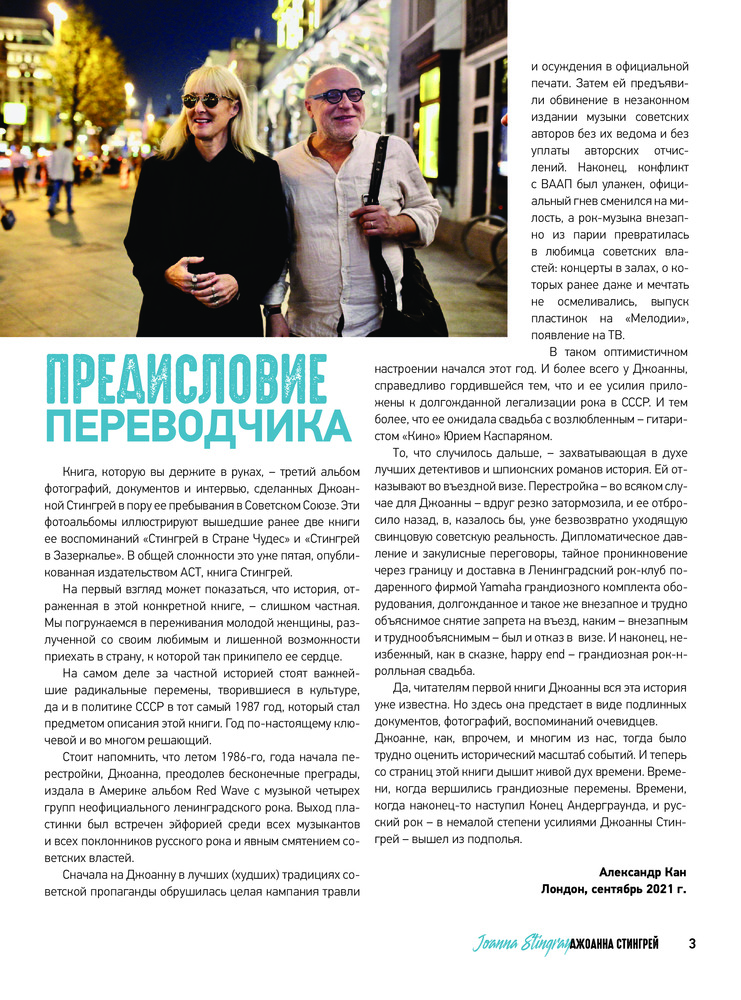 ПРЕДИСЛОВИЕ ПЕРЕВОДЧИКА

Книга, которую вы держите в руках, – третий альбом фотографий, документов и интервью, сделанных Джоанной Стингрей в пору ее пребывания в Советском Союзе. Эти фотоальбомы иллюстрируют вышедшие ранее две книги ее воспоминаний «Стингрей в Стране Чудес» и «Стингрей в Зазеркалье». В общей сложности это уже пятая, опубликованная издательством АСТ, книга Стингрей.

На первый взгляд может показаться, что история, отраженная в этой конкретной книге, – слишком частная. Мы погружаемся в переживания молодой женщины, разлученной со своим любимым и лишенной возможности приехать в страну, к которой так прикипело ее сердце.

На самом деле за частной историей стоят важнейшие радикальные перемены, творившиеся в культуре, да и в политике СССР в тот самый 1987 год, который стал предметом описания этой книги. Год по-настоящему ключевой и во многом решающий.

Стоит напомнить, что летом 1986-го, года начала перестройки, Джоанна, преодолев бесконечные преграды, издала в Америке альбом Red Wave с музыкой четырех групп неофициального ленинградского рока. Выход пластинки был встречен эйфорией среди всех музыкантов и всех поклонников русского рока и явным смятением советских властей.

Сначала на Джоанну в лучших (худших) традициях советской пропаганды обрушилась целая кампания травли и осуждения в официальной печати. Затем ей предъявили обвинение в незаконном издании музыки советских авторов без их ведома и без уплаты авторских отчислений. Наконец, конфликт с ВААП был улажен, официальный гнев сменился на милость, а рок-музыка внезапно из парии превратилась в любимца советских властей: концерты в залах, о которых ранее даже и мечтать не осмеливались, выпуск пластинок на «Мелодии», появление на ТВ.

В таком оптимистичном настроении начался этот год. И более всего у Джоанны, справедливо гордившейся тем, что и ее усилия приложены к долгожданной легализации рока в СССР. И тем более, что ее ожидала свадьба с возлюбленным – гитаристом «Кино» Юрием Каспаряном.

То, что случилось дальше, – захватывающая в духе лучших детективов и шпионских романов история. Ей отказывают во въездной визе. Перестройка – во всяком случае для Джоанны – вдруг резко затормозила, и ее отбросило назад, в, казалось бы, уже безвозвратно уходящую свинцовую советскую реальность. Дипломатическое давление и закулисные переговоры, тайное проникновение через границу и доставка в Ленинградский рок-клуб подаренного фирмой Yamaha грандиозного комплекта оборудования, долгожданное и такое же внезапное и трудно объяснимое снятие запрета на въезд, каким – внезапным и труднообъяснимым – был и отказ в визе. И наконец, неизбежный, как в сказке, happy end – грандиозная рок-н-ролльная свадьба.

Да, читателям первой книги Джоанны вся эта история уже известна. Но здесь она предстает в виде подлинных документов, фотографий, воспоминаний очевидцев. Джоанне, как, впрочем, и многим из нас, тогда было трудно оценить исторический масштаб событий. И теперь со страниц этой книги дышит живой дух времени. Времени, когда вершились грандиозные перемены. Времени, когда наконец-то наступил Конец Андерграунда, и русский рок – в немалой степени усилиями Джоанны Стингрей – вышел из подполья.

Александр Кан
Лондон, сентябрь 2021 г.

Joanna Stingray ДЖОАННА СТИНГРЕЙ 3